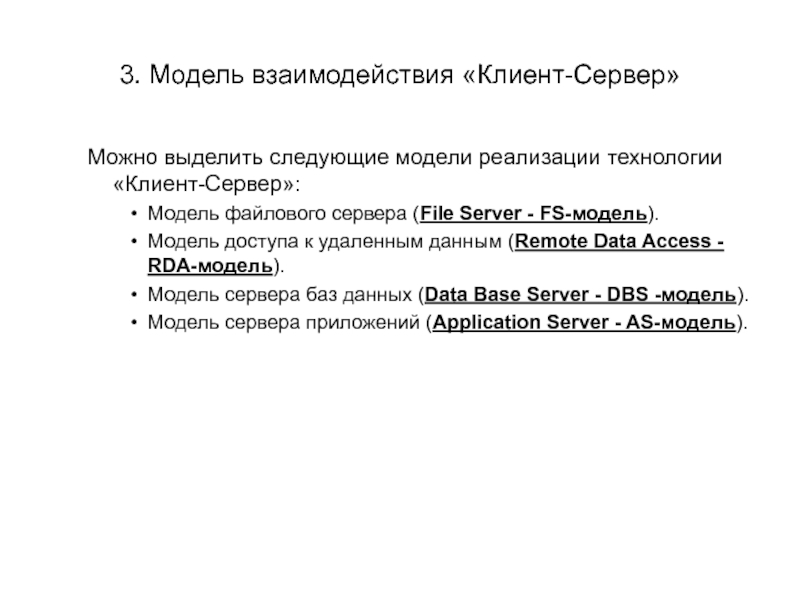 3. Модель взаимодействия «Клиент-Сервер»

Можно выделить следующие модели реализации технологии «Клиент-Сервер»:

• Модель файлового сервера (File Server - FS-модель).
• Модель доступа к удаленным данным (Remote Data Access - RDA-модель).
• Модель сервера баз данных (Data Base Server - DBS -модель).
• Модель сервера приложений (Application Server - AS-модель).